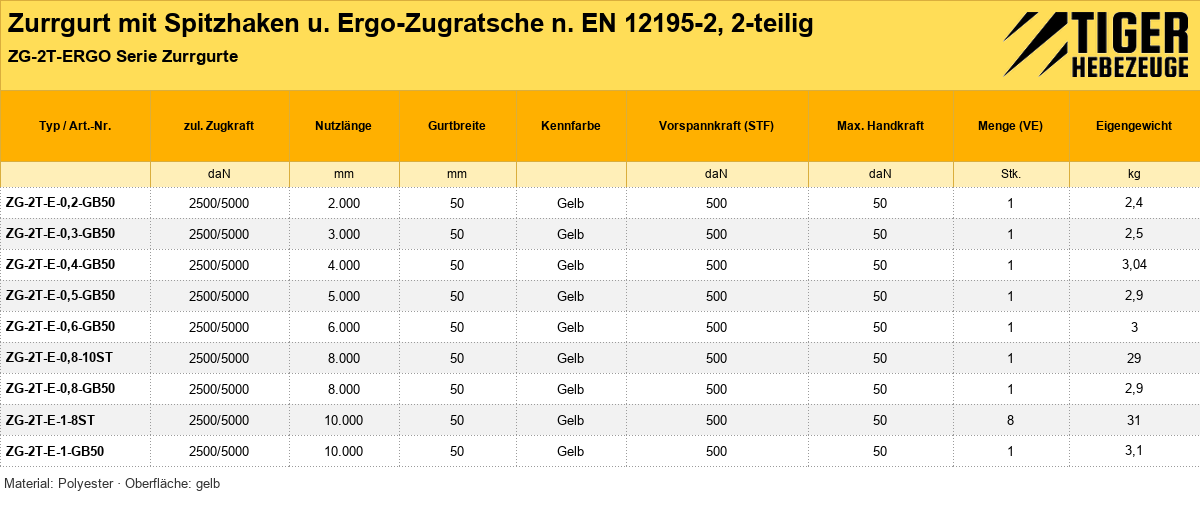 Zurrgurt mit Spitzhaken u. Ergo-Zugratsche n. EN 12195-2, 2-teilig

ZG-2T-ERGO Serie Zurrgurte

TIGER
HEBEZEUGE

| Typ / Art.-Nr. | zul. Zugkraft | Nutzlänge | Gurtbreite | Kennfarbe | Vorspannkraft (STF) | Max. Handkraft | Menge (VE) | Eigengewicht |
|---|---|---|---|---|---|---|---|---|
|  | daN | mm | mm |  | daN | daN | Stk. | kg |
| ZG-2T-E-0,2-GB50 | 2500/5000 | 2.000 | 50 | Gelb | 500 | 50 | 1 | 2,4 |
| ZG-2T-E-0,3-GB50 | 2500/5000 | 3.000 | 50 | Gelb | 500 | 50 | 1 | 2,5 |
| ZG-2T-E-0,4-GB50 | 2500/5000 | 4.000 | 50 | Gelb | 500 | 50 | 1 | 3,04 |
| ZG-2T-E-0,5-GB50 | 2500/5000 | 5.000 | 50 | Gelb | 500 | 50 | 1 | 2,9 |
| ZG-2T-E-0,6-GB50 | 2500/5000 | 6.000 | 50 | Gelb | 500 | 50 | 1 | 3 |
| ZG-2T-E-0,8-10ST | 2500/5000 | 8.000 | 50 | Gelb | 500 | 50 | 1 | 29 |
| ZG-2T-E-0,8-GB50 | 2500/5000 | 8.000 | 50 | Gelb | 500 | 50 | 1 | 2,9 |
| ZG-2T-E-1-8ST | 2500/5000 | 10.000 | 50 | Gelb | 500 | 50 | 8 | 31 |
| ZG-2T-E-1-GB50 | 2500/5000 | 10.000 | 50 | Gelb | 500 | 50 | 1 | 3,1 |

Material: Polyester · Oberfläche: gelb